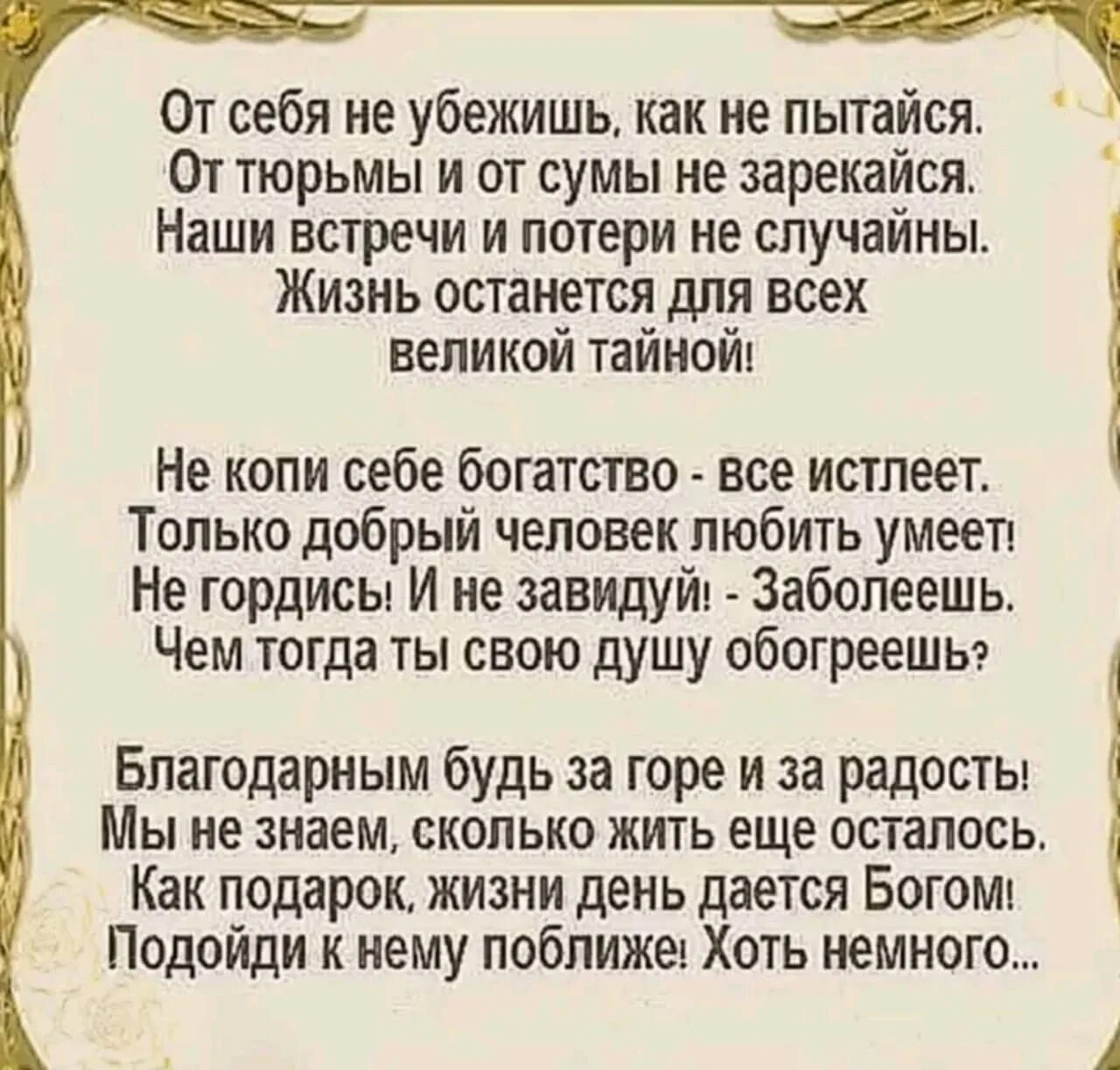 От себя не убежишь, как не пытайся.
От тюрьмы и от сумы не зарекайся.
Наши встречи и потери не случайны.
Жизнь останется для всех великой тайной!

Не копи себе богатство - все истлеет.
Только добрый человек любить умеет!
Не гордись! И не завидуй! - Заболеешь.
Чем тогда ты свою душу обогреешь?

Благодарным будь за горе и за радость!
Мы не знаем, сколько жить еще осталось.
Как подарок, жизни день дается Богом!
Подойди к нему поближе! Хоть немного...